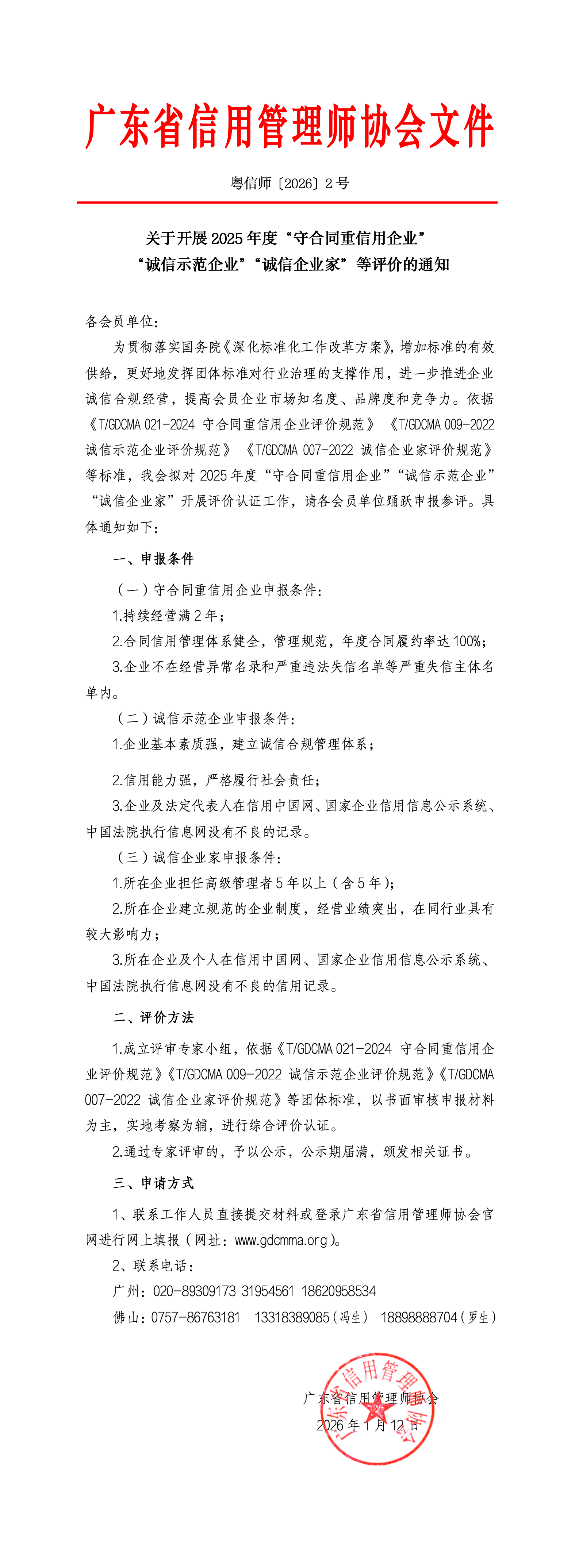 广东省信用管理师协会文件

粤信师〔2026〕2号

关于开展2025年度“守合同重信用企业”“诚信示范企业”“诚信企业家”等评价的通知

各会员单位：

为贯彻落实国务院《深化标准化工作改革方案》，增加标准的有效供给，更好地发挥团体标准对行业治理的支撑作用，进一步推进企业诚信合规经营，提高会员企业市场知名度、品牌度和竞争力。依据《T/GDCMA 021-2024 守合同重信用企业评价规范》《T/GDCMA 009-2022 诚信示范企业评价规范》《T/GDCMA 007-2022 诚信企业家评价规范》等标准，我会拟对2025年度“守合同重信用企业”“诚信示范企业”“诚信企业家”开展评价认证工作，请各会员单位踊跃申报参评。具体通知如下：

一、申报条件

（一）守合同重信用企业申报条件：

1.持续经营满2年；

2.合同信用管理体系健全，管理规范，年度合同履约率达100%；

3.企业不在经营异常名录和严重违法失信名单等严重失信主体名单内。

（二）诚信示范企业申报条件：

1.企业基本素质强，建立诚信合规管理体系；

2.信用能力强，严格履行社会责任；

3.企业及法定代表人在信用中国网、国家企业信用信息公示系统、中国法院执行信息网没有不良的记录。

（三）诚信企业家申报条件：

1.所在企业担任高级管理者5年以上（含5年）；

2.所在企业建立规范的企业制度，经营业绩突出，在同行业具有较大影响力；

3.所在企业及个人在信用中国网、国家企业信用信息公示系统、中国法院执行信息网没有不良的信用记录。

二、评价方法

1.成立评审专家小组，依据《T/GDCMA 021-2024 守合同重信用企业评价规范》《T/GDCMA 009-2022 诚信示范企业评价规范》《T/GDCMA 007-2022 诚信企业家评价规范》等团体标准，以书面审核申报材料为主，实地考察为辅，进行综合评价认证。

2.通过专家评审的，予以公示，公示期届满，颁发相关证书。

三、申请方式

1、联系工作人员直接提交材料或登录广东省信用管理师协会官网进行网上填报（网址：www.gdcmma.org）。

2、联系电话：

广州：020-89309173 31954561 18620958534

佛山：0757-86763181 13318389085（冯生） 18898888704（罗生）

广东省信用管理师协会
2026年1月12日

广东省信用管理师协会